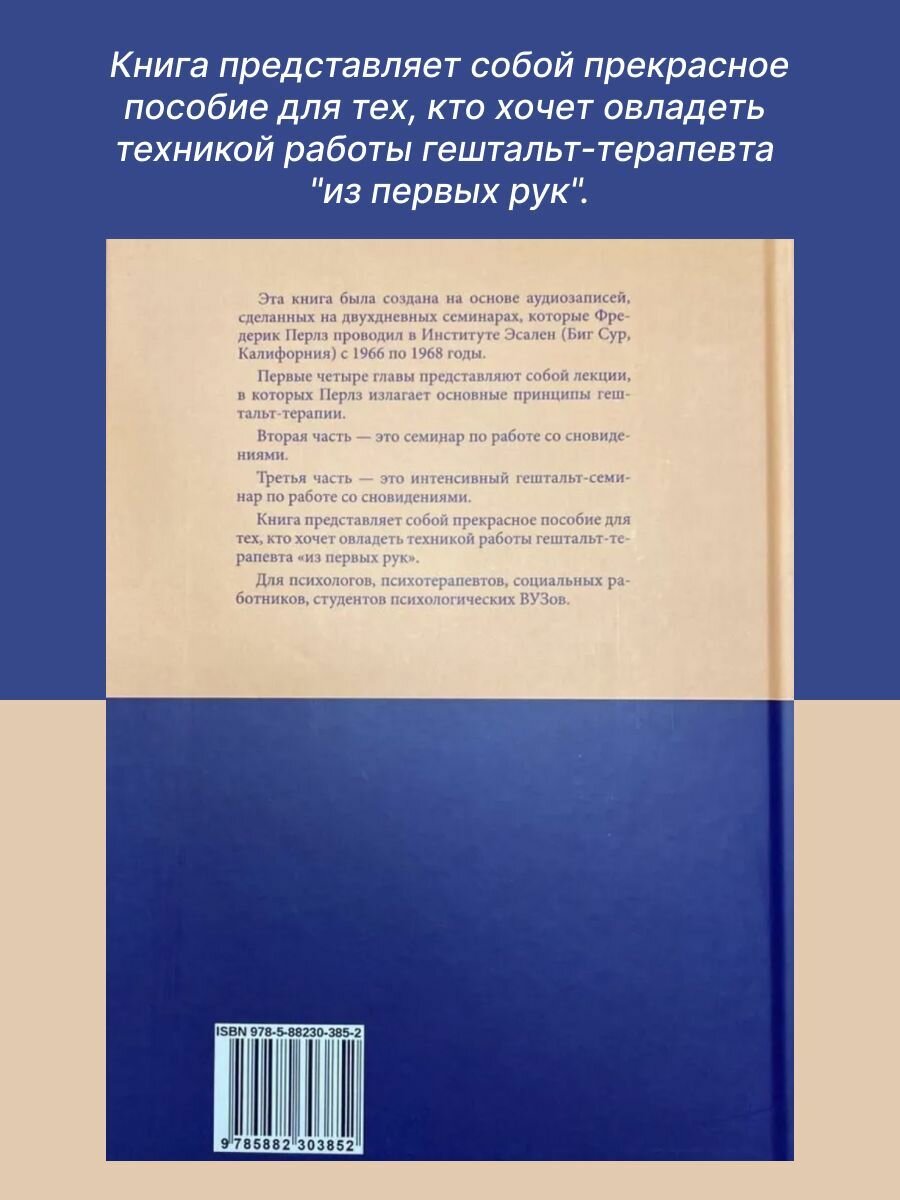 Книга представляет собой прекрасное пособие для тех, кто хочет овладеть техникой работы гештальт-терапевта "из первых рук".

Эта книга была создана на основе аудиозаписей, сделанных на двухдневных семинарах, которые Фредерик Перлз проводил в Институте Эсален (Биг Сур, Калифорния) с 1966 по 1968 годы.

Первые четыре главы представляют собой лекции, в которых Перлз излагает основные принципы гештальт-терапии.

Вторая часть — это семинар по работе со сновидениями.

Третья часть — это интенсивный гештальт-семинар по работе со сновидениями.

Книга представляет собой прекрасное пособие для тех, кто хочет овладеть техникой работы гештальт-терапевта «из первых рук».

Для психологов, психотерапевтов, социальных работников, студентов психологических ВУЗов.

ISBN 978-5-88230-385-2

9 785882 303852